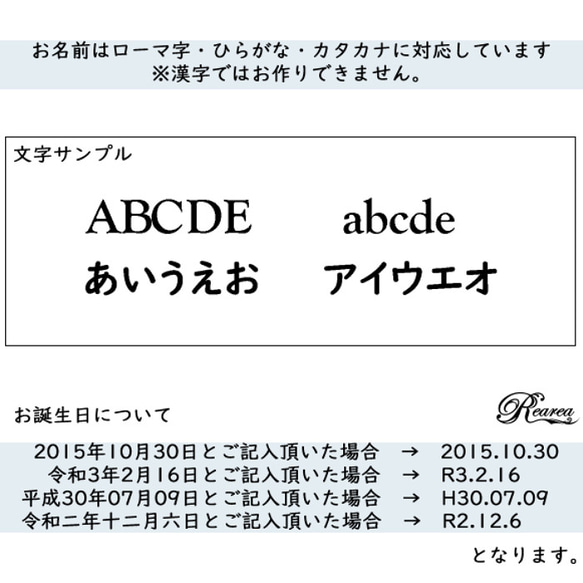 お名前はローマ字・ひらがな・カタカナに対応しています
※漢字ではお作りできません。

文字サンプル

ABCDE　abcde
あいうえお　アイウエオ

お誕生日について

Rearea

2015年10月30日とご記入頂いた場合 → 2015.10.30
令和3年2月16日とご記入頂いた場合 → R3.2.16
平成30年07月09日とご記入頂いた場合 → H30.07.09
令和二年十二月六日とご記入頂いた場合 → R2.12.6

となります。